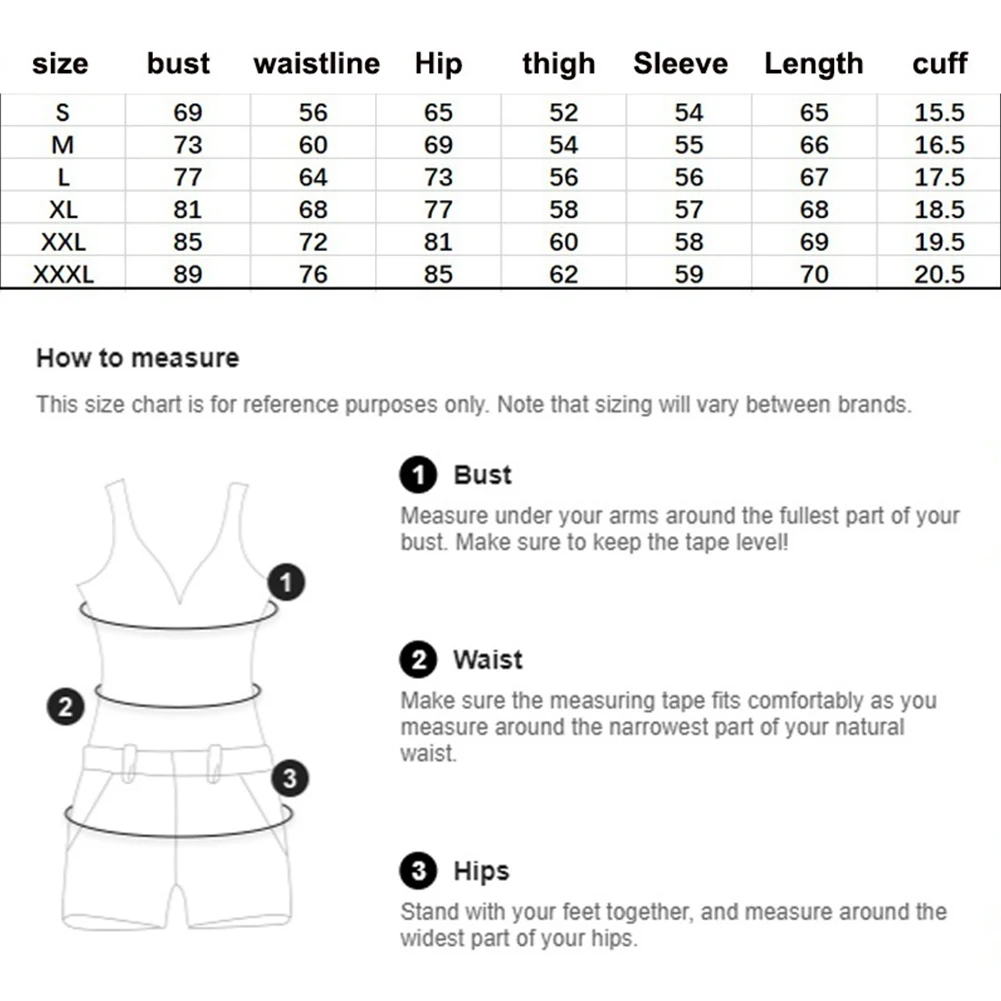 | size | bust | waistline | Hip | thigh | Sleeve | Length | cuff |
|---|---|---|---|---|---|---|---|
| S | 69 | 56 | 65 | 52 | 54 | 65 | 15.5 |
| M | 73 | 60 | 69 | 54 | 55 | 66 | 16.5 |
| L | 77 | 64 | 73 | 56 | 56 | 67 | 17.5 |
| XL | 81 | 68 | 77 | 58 | 57 | 68 | 18.5 |
| XXL | 85 | 72 | 81 | 60 | 58 | 69 | 19.5 |
| XXXL | 89 | 76 | 85 | 62 | 59 | 70 | 20.5 |

How to measure

This size chart is for reference purposes only. Note that sizing will vary between brands.

1

2

3

1 Bust

Measure under your arms around the fullest part of your bust. Make sure to keep the tape level!

2 Waist

Make sure the measuring tape fits comfortably as you measure around the narrowest part of your natural waist.

3 Hips

Stand with your feet together, and measure around the widest part of your hips.